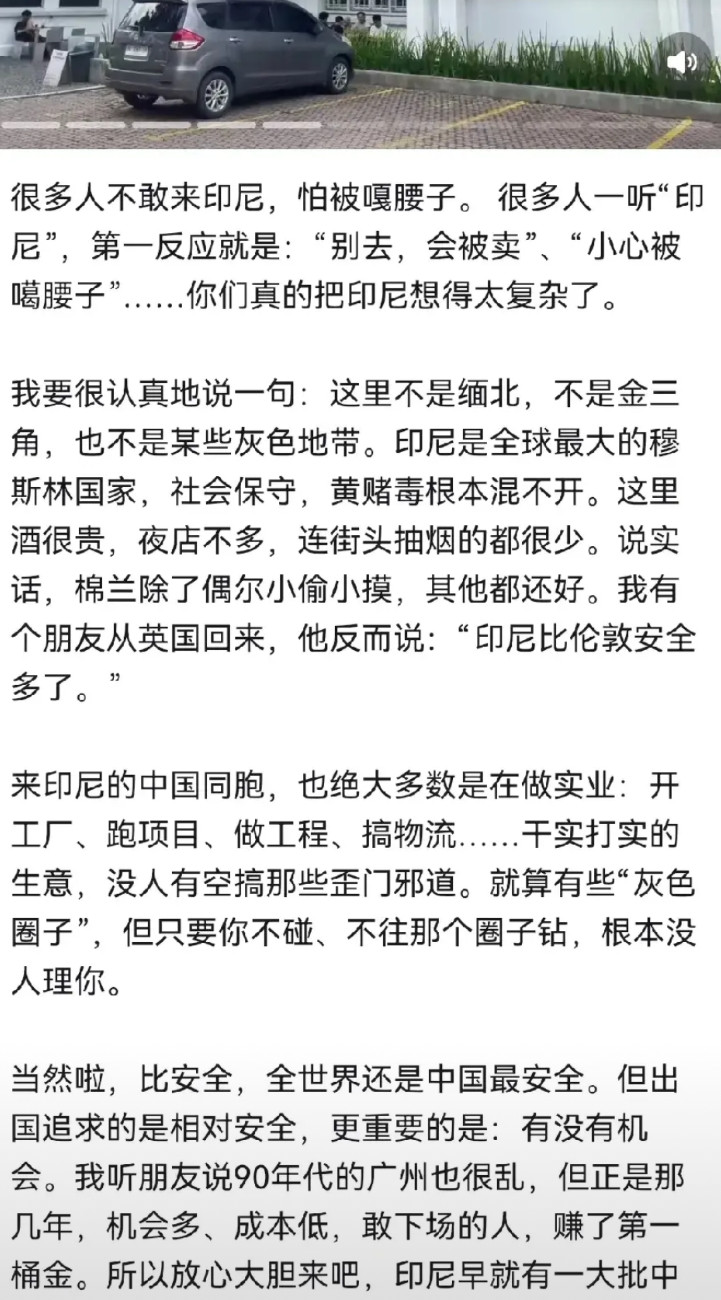 很多人不敢来印尼，怕被嘎腰子。 很多人一听“印尼”，第一反应就是：“别去，会被卖”、“小心被噶腰子”……你们真的把印尼想得太复杂了。

我要很认真地说一句：这里不是缅北，不是金三角，也不是某些灰色地带。印尼是全球最大的穆斯林国家，社会保守，黄赌毒根本混不开。这里酒很贵，夜店不多，连街头抽烟的都很少。说实话，棉兰除了偶尔小偷小摸，其他都还好。我有个朋友从英国回来，他反而说：“印尼比伦敦安全多了。”

来印尼的中国同胞，也绝大多数是在做实业：开工厂、跑项目、做工程、搞物流……干实打实的生意，没人有空搞那些歪门邪道。就算有些“灰色圈子”，但只要你不碰、不往那个圈子钻，根本没人理你。

当然啦，比安全，全世界还是中国最安全。但出国追求的是相对安全，更重要的是：有没有机会。我听朋友说90年代的广州也很乱，但正是那几年，机会多、成本低，敢下场的人，赚了第一桶金。所以放心大胆来吧，印尼早就有一大批中